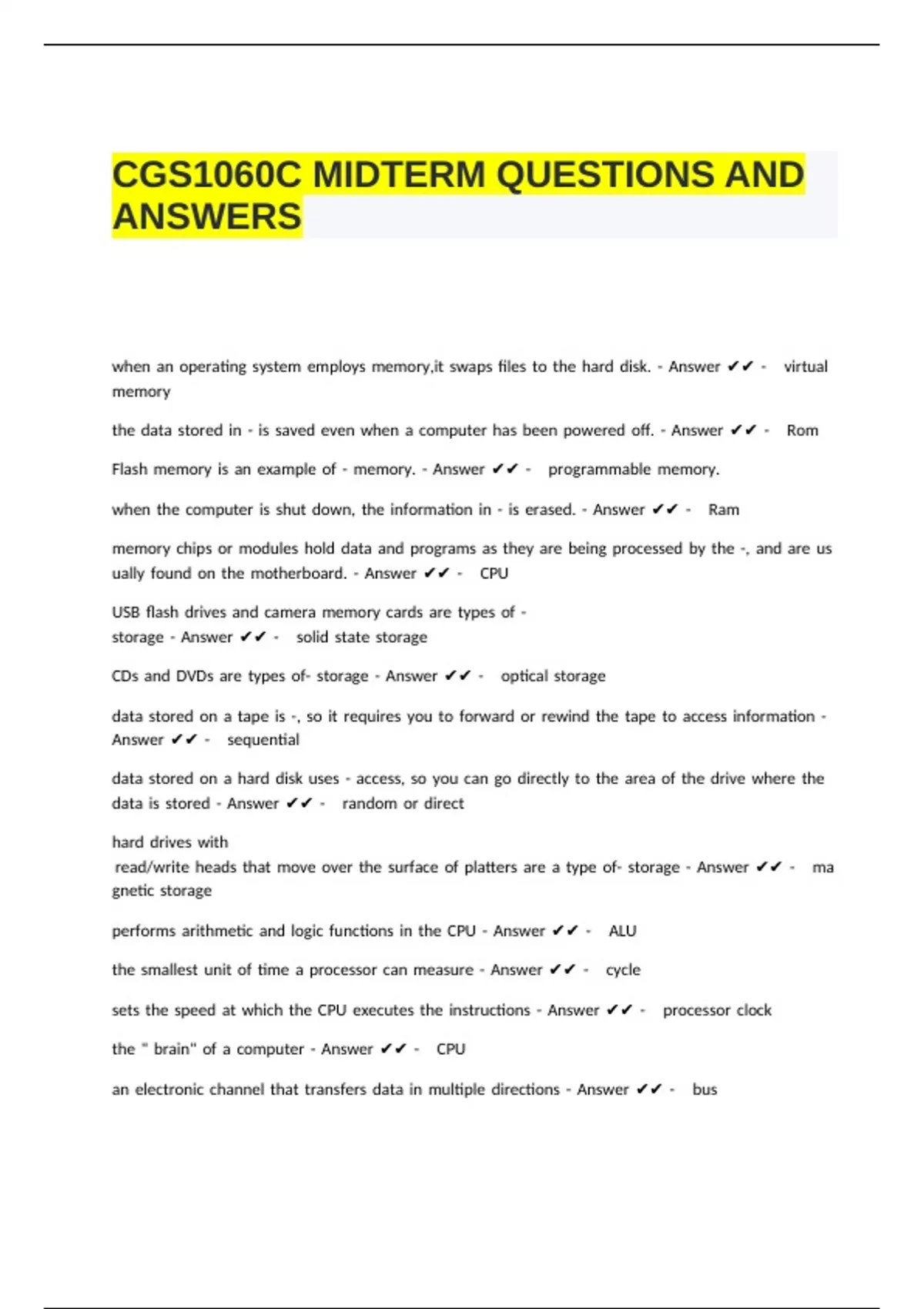 CGS1060C MIDTERM QUESTIONS AND ANSWERS

when an operating system employs memory,it swaps files to the hard disk. - Answer ✔✔ - virtual memory

the data stored in - is saved even when a computer has been powered off. - Answer ✔✔ - Rom

Flash memory is an example of - memory. - Answer ✔✔ - programmable memory.

when the computer is shut down, the information in - is erased. - Answer ✔✔ - Ram

memory chips or modules hold data and programs as they are being processed by the -, and are us ually found on the motherboard. - Answer ✔✔ - CPU

USB flash drives and camera memory cards are types of - storage - Answer ✔✔ - solid state storage

CDs and DVDs are types of- storage - Answer ✔✔ - optical storage

data stored on a tape is -, so it requires you to forward or rewind the tape to access information - Answer ✔✔ - sequential

data stored on a hard disk uses - access, so you can go directly to the area of the drive where the data is stored - Answer ✔✔ - random or direct

hard drives with
read/write heads that move over the surface of platters are a type of- storage - Answer ✔✔ - ma gnetic storage

performs arithmetic and logic functions in the CPU - Answer ✔✔ - ALU

the smallest unit of time a processor can measure - Answer ✔✔ - cycle

sets the speed at which the CPU executes the instructions - Answer ✔✔ - processor clock

the " brain" of a computer - Answer ✔✔ - CPU

an electronic channel that transfers data in multiple directions - Answer ✔✔ - bus